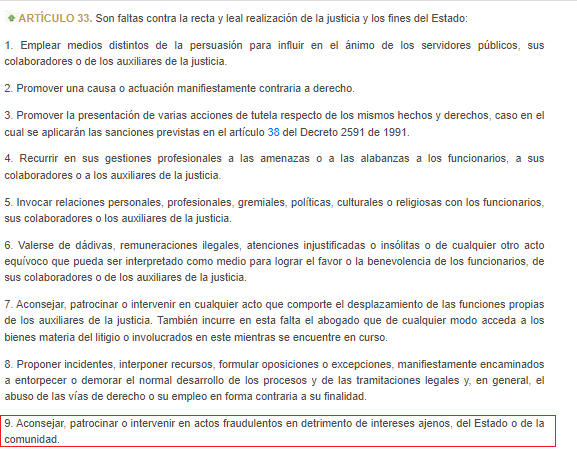 ARTÍCULO 33. Son faltas contra la recta y leal realización de la justicia y los fines del Estado:

1. Emplear medios distintos de la persuasión para influir en el ánimo de los servidores públicos, sus colaboradores o de los auxiliares de la justicia.

2. Promover una causa o actuación manifiestamente contraria a derecho.

3. Promover la presentación de varias acciones de tutela respecto de los mismos hechos y derechos, caso en el cual se aplicarán las sanciones previstas en el artículo 38 del Decreto 2591 de 1991.

4. Recurrir en sus gestiones profesionales a las amenazas o a las alabanzas a los funcionarios, a sus colaboradores o a los auxiliares de la justicia.

5. Invocar relaciones personales, profesionales, gremiales, políticas, culturales o religiosas con los funcionarios, sus colaboradores o los auxiliares de la justicia.

6. Valerse de dádivas, remuneraciones ilegales, atenciones injustificadas o insólitas o de cualquier otro acto equívoco que pueda ser interpretado como medio para lograr el favor o la benevolencia de los funcionarios, de sus colaboradores o de los auxiliares de la justicia.

7. Aconsejar, patrocinar o intervenir en cualquier acto que comporte el desplazamiento de las funciones propias de los auxiliares de la justicia. También incurre en esta falta el abogado que de cualquier modo acceda a los bienes materia del litigio o involucrados en este mientras se encuentre en curso.

8. Proponer incidentes, interponer recursos, formular oposiciones o excepciones, manifiestamente encaminados a entorpecer o demorar el normal desarrollo de los procesos y de las tramitaciones legales y, en general, el abuso de las vías de derecho o su empleo en forma contraria a su finalidad.

9. Aconsejar, patrocinar o intervenir en actos fraudulentos en detrimento de intereses ajenos, del Estado o de la comunidad.